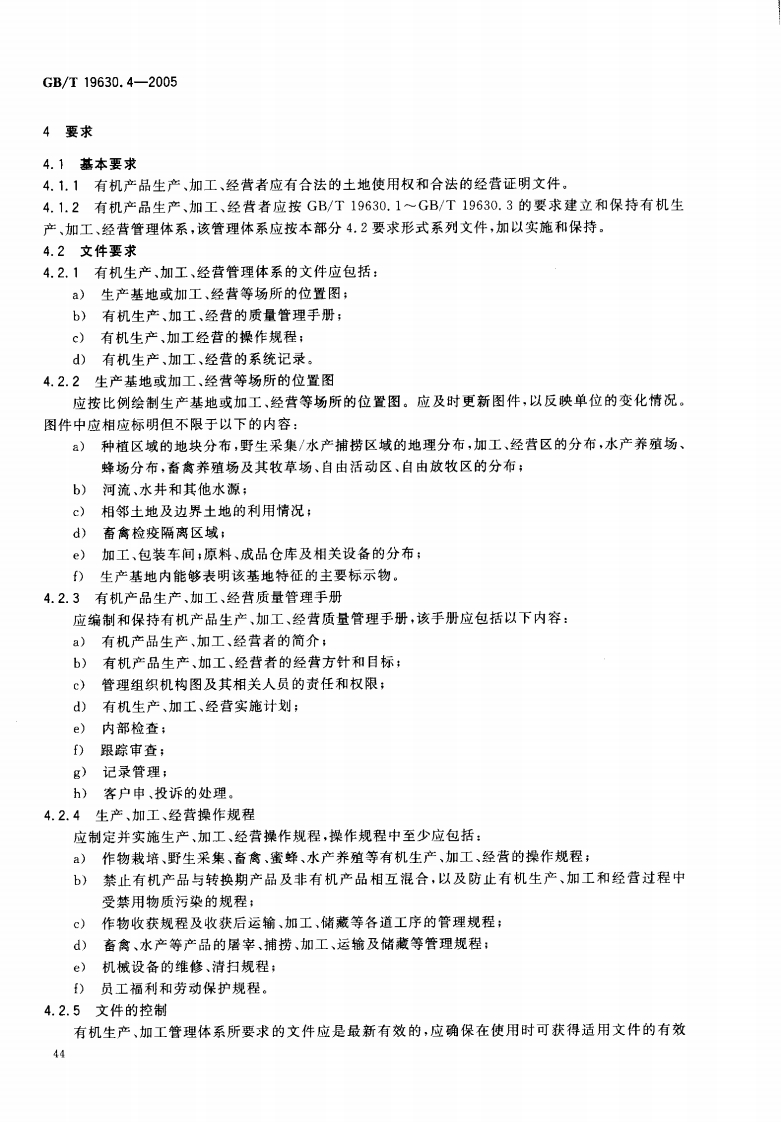 GB/T 19630.4—2005

4 要求

4.1 基本要求

4.1.1 有机产品生产、加工、经营者应有合法的土地使用权和合法的经营证明文件。

4.1.2 有机产品生产、加工、经营者应按 GB/T 19630.1～GB/T 19630.3 的要求建立和保持有机生产、加工、经营管理体系，该管理体系应按本部分 4.2 要求形式系列文件，加以实施和保持。

4.2 文件要求

4.2.1 有机生产、加工、经营管理体系的文件应包括：

a) 生产基地或加工、经营等场所的位置图；

b) 有机生产、加工、经营的质量管理手册；

c) 有机生产、加工经营的操作规程；

d) 有机生产、加工、经营的系统记录。

4.2.2 生产基地或加工、经营等场所的位置图

应按比例绘制生产基地或加工、经营等场所的位置图。应及时更新图件，以反映单位的变化情况。图件中应相应标明但不限于以下的内容：

a) 种植区域的地块分布，野生采集/水产捕捞区域的地理分布，加工、经营区的分布，水产养殖场、蜂场分布，畜禽养殖场及其牧草场、自由活动区、自由放牧区的分布；

b) 河流、水井和其他水源；

c) 相邻土地及边界土地的利用情况；

d) 畜禽检疫隔离区域；

e) 加工、包装车间；原料、成品仓库及相关设备的分布；

f) 生产基地内能够表明该基地特征的主要标示物。

4.2.3 有机产品生产、加工、经营质量管理手册

应编制和保持有机产品生产、加工、经营质量管理手册，该手册应包括以下内容：

a) 有机产品生产、加工、经营者的简介；

b) 有机产品生产、加工、经营者的经营方针和目标；

c) 管理组织机构图及其相关人员的责任和权限；

d) 有机生产、加工、经营实施计划；

e) 内部检查；

f) 跟踪审查；

g) 记录管理；

h) 客户申、投诉的处理。

4.2.4 生产、加工、经营操作规程

应制定并实施生产、加工、经营操作规程，操作规程中至少应包括：

a) 作物栽培、野生采集、畜禽、蜜蜂、水产养殖等有机生产、加工、经营的操作规程；

b) 禁止有机产品与转换期产品及非有机产品相互混合，以及防止有机生产、加工和经营过程中受禁用物质污染的规程；

c) 作物收获规程及收获后运输、加工、储藏等各道工序的管理规程；

d) 畜禽、水产等产品的屠宰、捕捞、加工、运输及储藏等管理规程；

e) 机械设备的维修、清扫规程；

f) 员工福利和劳动保护规程。

4.2.5 文件的控制

有机生产、加工管理体系所要求的文件应是最新有效的，应确保在使用时可获得适用文件的有效

44